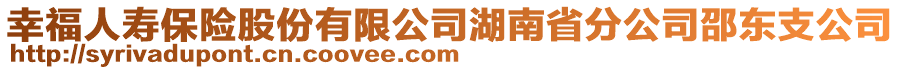 幸福人寿保险股份有限公司湖南省分公司邵东支公司
http://syrivadupont.cn.coovee.com